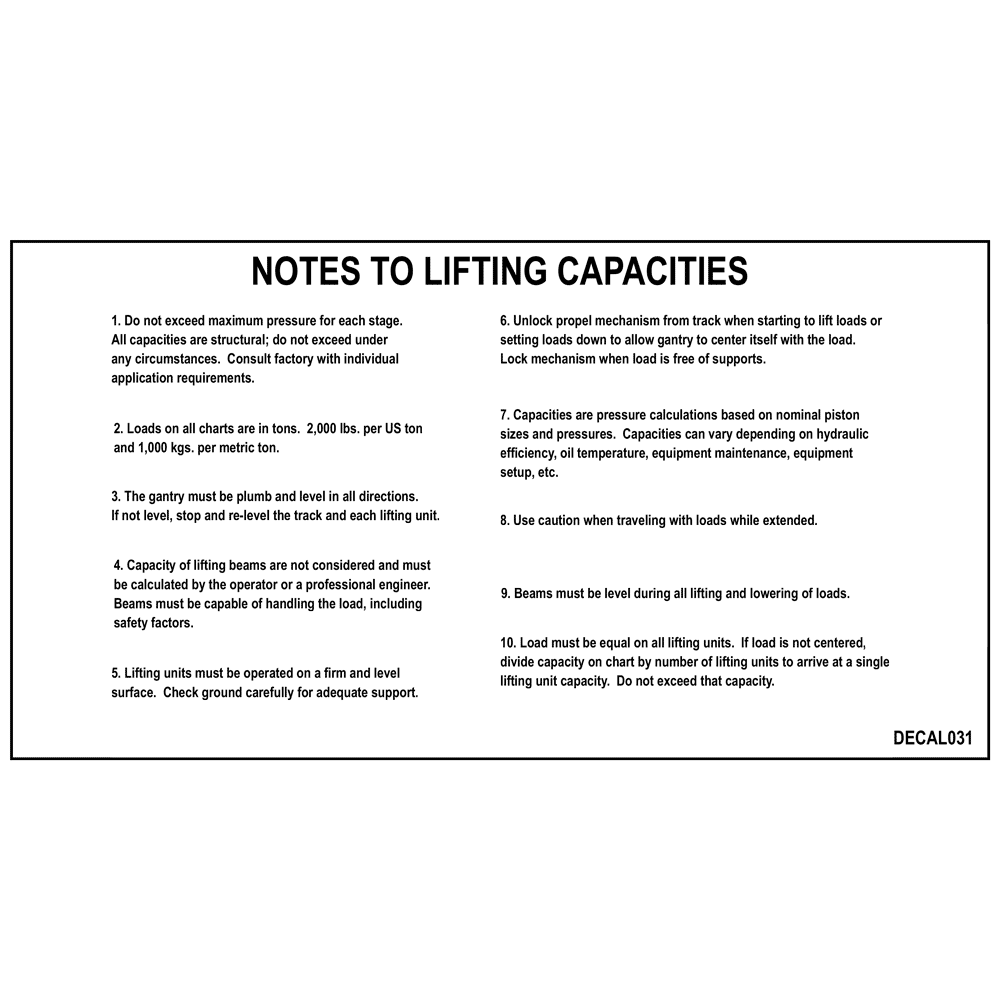 NOTES TO LIFTING CAPACITIES

1. Do not exceed maximum pressure for each stage. All capacities are structural; do not exceed under any circumstances. Consult factory with individual application requirements.

2. Loads on all charts are in tons. 2,000 lbs. per US ton and 1,000 kgs. per metric ton.

3. The gantry must be plumb and level in all directions. If not level, stop and re-level the track and each lifting unit.

4. Capacity of lifting beams are not considered and must be calculated by the operator or a professional engineer. Beams must be capable of handling the load, including safety factors.

5. Lifting units must be operated on a firm and level surface. Check ground carefully for adequate support.

6. Unlock propel mechanism from track when starting to lift loads or setting loads down to allow gantry to center itself with the load. Lock mechanism when load is free of supports.

7. Capacities are pressure calculations based on nominal piston sizes and pressures. Capacities can vary depending on hydraulic efficiency, oil temperature, equipment maintenance, equipment setup, etc.

8. Use caution when traveling with loads while extended.

9. Beams must be level during all lifting and lowering of loads.

10. Load must be equal on all lifting units. If load is not centered, divide capacity on chart by number of lifting units to arrive at a single lifting unit capacity. Do not exceed that capacity.

DECAL031